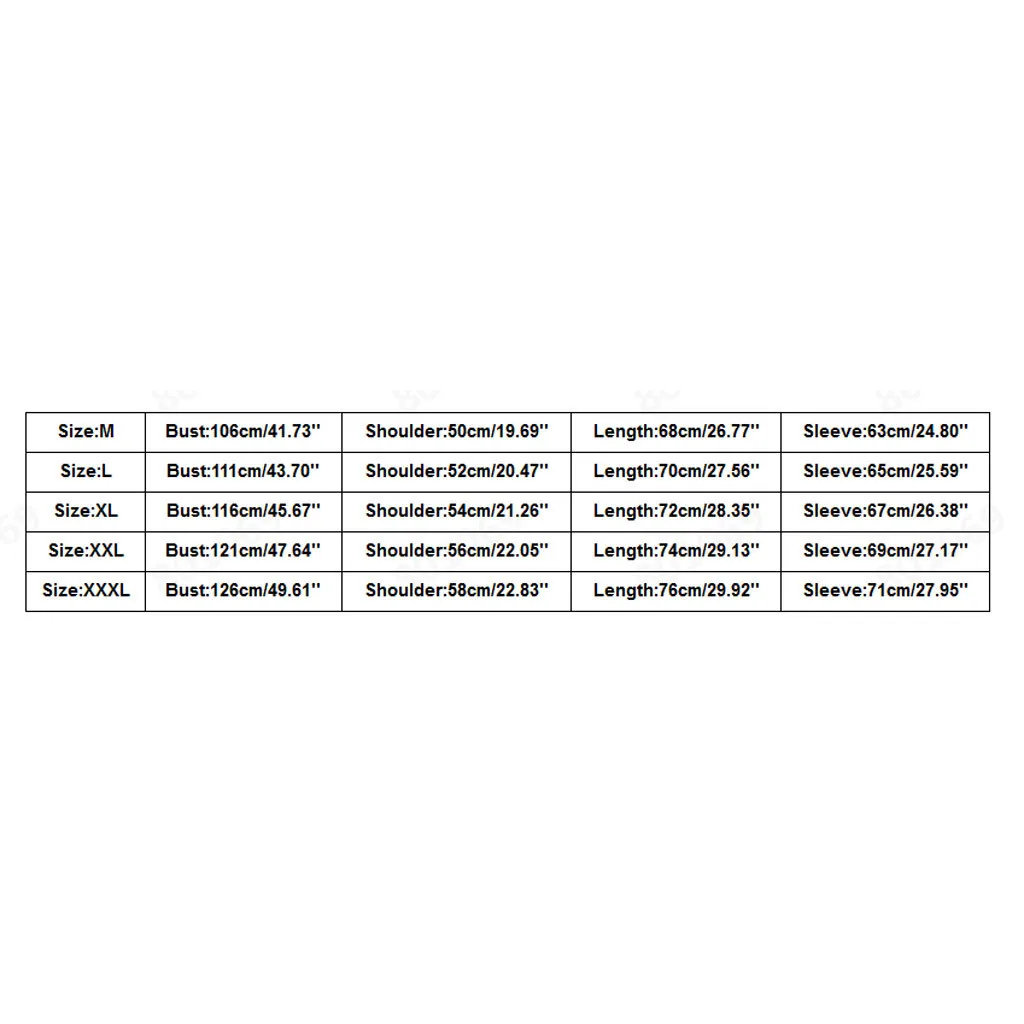 | Size:M | Bust:106cm/41.73'' | Shoulder:50cm/19.69'' | Length:68cm/26.77'' | Sleeve:63cm/24.80'' |
|---|---|---|---|---|
| Size:L | Bust:111cm/43.70'' | Shoulder:52cm/20.47'' | Length:70cm/27.56'' | Sleeve:65cm/25.59'' |
| Size:XL | Bust:116cm/45.67'' | Shoulder:54cm/21.26'' | Length:72cm/28.35'' | Sleeve:67cm/26.38'' |
| Size:XXL | Bust:121cm/47.64'' | Shoulder:56cm/22.05'' | Length:74cm/29.13'' | Sleeve:69cm/27.17'' |
| Size:XXXL | Bust:126cm/49.61'' | Shoulder:58cm/22.83'' | Length:76cm/29.92'' | Sleeve:71cm/27.95'' |